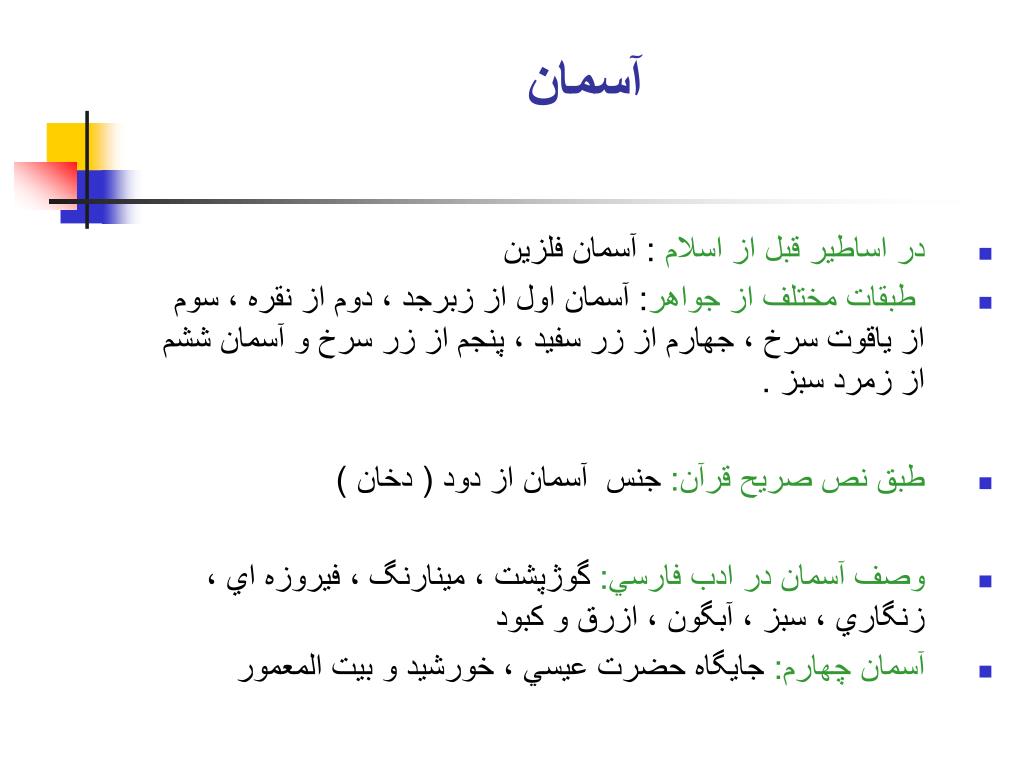 آسمان

در اساطير قبل از اسلام : آسمان فلزين

طبقات مختلف از جواهر: آسمان اول از زبرجد ، دوم از نقره ، سوم از ياقوت سرخ ، جهارم از زر سفيد ، پنجم از زر سرخ و آسمان ششم از زمرد سبز .

طبق نص صريح قرآن: جنس آسمان از دود ( دخان )

وصف آسمان در ادب فارسي: گوژپشت ، مينارنگ ، فيروزه اي ، زنگاري ، سبز ، آبگون ، ازرق و كبود

آسمان چهارم: جايگاه حضرت عيسي ، خورشيد و بيت المعمور